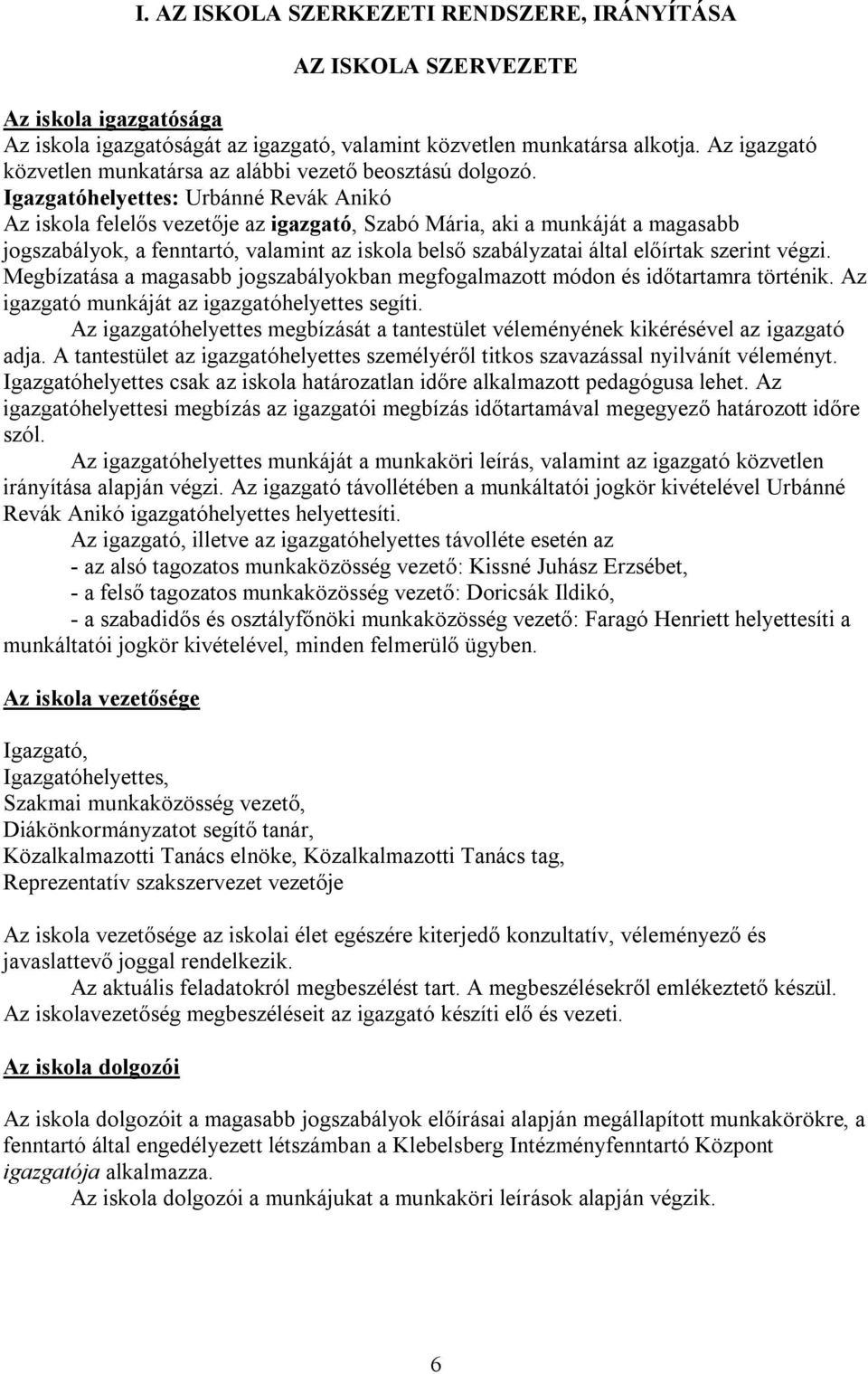 I. AZ ISKOLA SZERKEZETI RENDSZERE, IRÁNYÍTÁSA

AZ ISKOLA SZERVEZETE

Az iskola igazgatósága
Az iskola igazgatóságát az igazgató, valamint közvetlen munkatársa alkotja. Az igazgató közvetlen munkatársa az alábbi vezető beosztású dolgozó.
Igazgatóhelyettes: Urbánné Revák Anikó
Az iskola felelős vezetője az igazgató, Szabó Mária, aki a munkáját a magasabb jogszabályok, a fenntartó, valamint az iskola belső szabályzatai által előírtak szerint végzi. Megbízatása a magasabb jogszabályokban megfogalmazott módon és időtartamra történik. Az igazgató munkáját az igazgatóhelyettes segíti.
Az igazgatóhelyettes megbízását a tantestület véleményének kikérésével az igazgató adja. A tantestület az igazgatóhelyettes személyéről titkos szavazással nyilvánít véleményt. Igazgatóhelyettes csak az iskola határozatlan időre alkalmazott pedagógusa lehet. Az igazgatóhelyettesi megbízás az igazgatói megbízás időtartamával megegyező határozott időre szól.
Az igazgatóhelyettes munkáját a munkaköri leírás, valamint az igazgató közvetlen irányítása alapján végzi. Az igazgató távollétében a munkáltatói jogkör kivételével Urbánné Revák Anikó igazgatóhelyettes helyettesíti.
Az igazgató, illetve az igazgatóhelyettes távolléte esetén az
- az alsó tagozatos munkaközösség vezető: Kissné Juhász Erzsébet,
- a felső tagozatos munkaközösség vezető: Doricsák Ildikó,
- a szabadidős és osztályfőnöki munkaközösség vezető: Faragó Henriett helyettesíti a munkáltatói jogkör kivételével, minden felmerülő ügyben.

Az iskola vezetősége

Igazgató,
Igazgatóhelyettes,
Szakmai munkaközösség vezető,
Diákönkormányzatot segítő tanár,
Közalkalmazotti Tanács elnöke, Közalkalmazotti Tanács tag,
Reprezentatív szakszervezet vezetője

Az iskola vezetősége az iskolai élet egészére kiterjedő konzultatív, véleményező és javaslattevő joggal rendelkezik.
Az aktuális feladatokról megbeszélést tart. A megbeszélésekről emlékeztető készül. Az iskolavezetőség megbeszéléseit az igazgató készíti elő és vezeti.

Az iskola dolgozói

Az iskola dolgozóit a magasabb jogszabályok előírásai alapján megállapított munkakörökre, a fenntartó által engedélyezett létszámban a Klebelsberg Intézményfenntartó Központ igazgatója alkalmazza.
Az iskola dolgozói a munkájukat a munkaköri leírások alapján végzik.

6